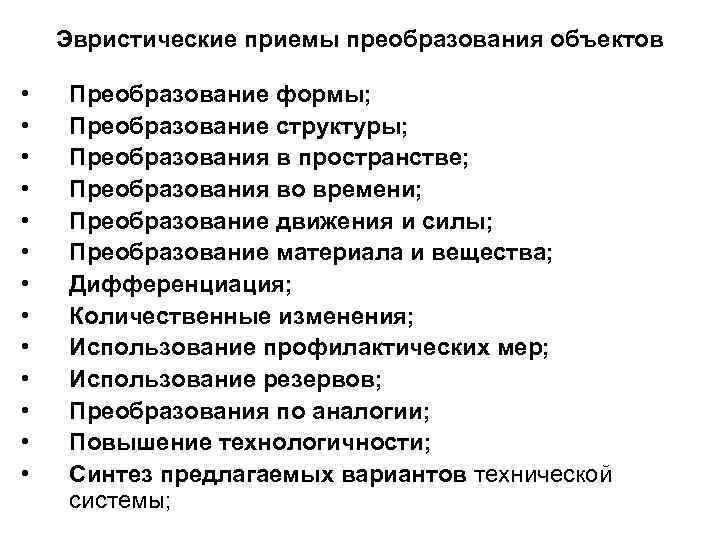 Эвристические приемы преобразования объектов

• Преобразование формы;
• Преобразование структуры;
• Преобразования в пространстве;
• Преобразования во времени;
• Преобразование движения и силы;
• Преобразование материала и вещества;
• Дифференциация;
• Количественные изменения;
• Использование профилактических мер;
• Использование резервов;
• Преобразования по аналогии;
• Повышение технологичности;
• Синтез предлагаемых вариантов технической системы;